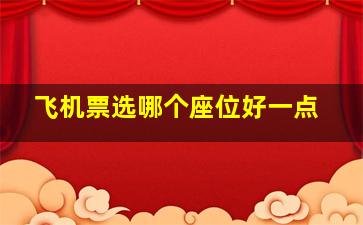 飞机票选哪个座位好一点